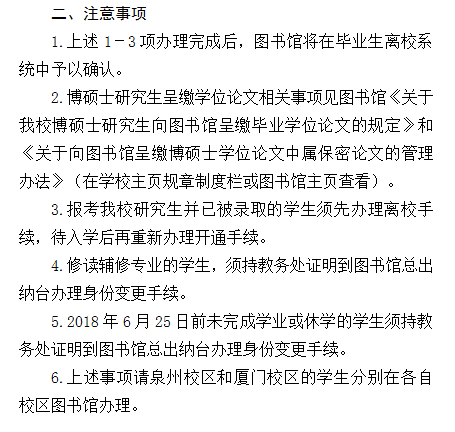 二、注意事项

1.上述 1－3 项办理完成后，图书馆将在毕业生离校系统中予以确认。

2.博硕士研究生呈缴学位论文相关事项见图书馆《关于我校博硕士研究生向图书馆呈缴毕业学位论文的规定》和《关于向图书馆呈缴博硕士学位论文中属保密论文的管理办法》（在学校主页规章制度栏或图书馆主页查看）。

3.报考我校研究生并已被录取的学生须先办理离校手续，待入学后再重新办理开通手续。

4.修读辅修专业的学生，须持教务处证明到图书馆总出纳台办理身份变更手续。

5.2018 年 6 月 25 日前未完成学业或休学的学生须持教务处证明到图书馆总出纳台办理身份变更手续。

6.上述事项请泉州校区和厦门校区的学生分别在各自校区图书馆办理。